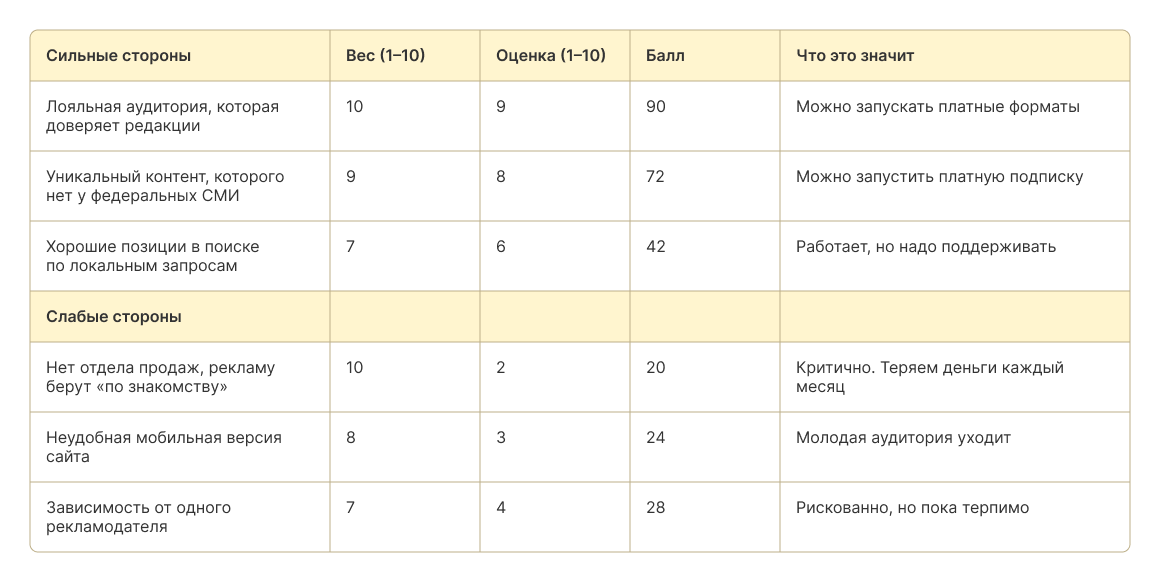 | Сильные стороны | Вес (1–10) | Оценка (1–10) | Балл | Что это значит |
|---|---|---|---|---|
| Лояльная аудитория, которая доверяет редакции | 10 | 9 | 90 | Можно запускать платные форматы |
| Уникальный контент, которого нет у федеральных СМИ | 9 | 8 | 72 | Можно запустить платную подписку |
| Хорошие позиции в поиске по локальным запросам | 7 | 6 | 42 | Работает, но надо поддерживать |
| Слабые стороны | | | | |
| Нет отдела продаж, рекламу берут «по знакомству» | 10 | 2 | 20 | Критично. Теряем деньги каждый месяц |
| Неудобная мобильная версия сайта | 8 | 3 | 24 | Молодая аудитория уходит |
| Зависимость от одного рекламодателя | 7 | 4 | 28 | Рискованно, но пока терпимо |